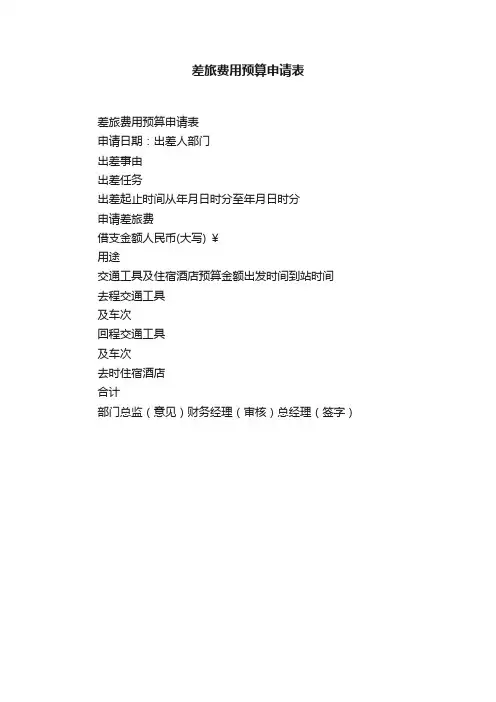 差旅费用预算申请表

差旅费用预算申请表
申请日期：出差人部门
出差事由
出差任务
出差起止时间从年月日时分至年月日时分
申请差旅费
借支金额人民币(大写) ¥
用途
交通工具及住宿酒店预算金额出发时间到站时间
去程交通工具
及车次
回程交通工具
及车次
去时住宿酒店
合计
部门总监（意见）财务经理（审核）总经理（签字）